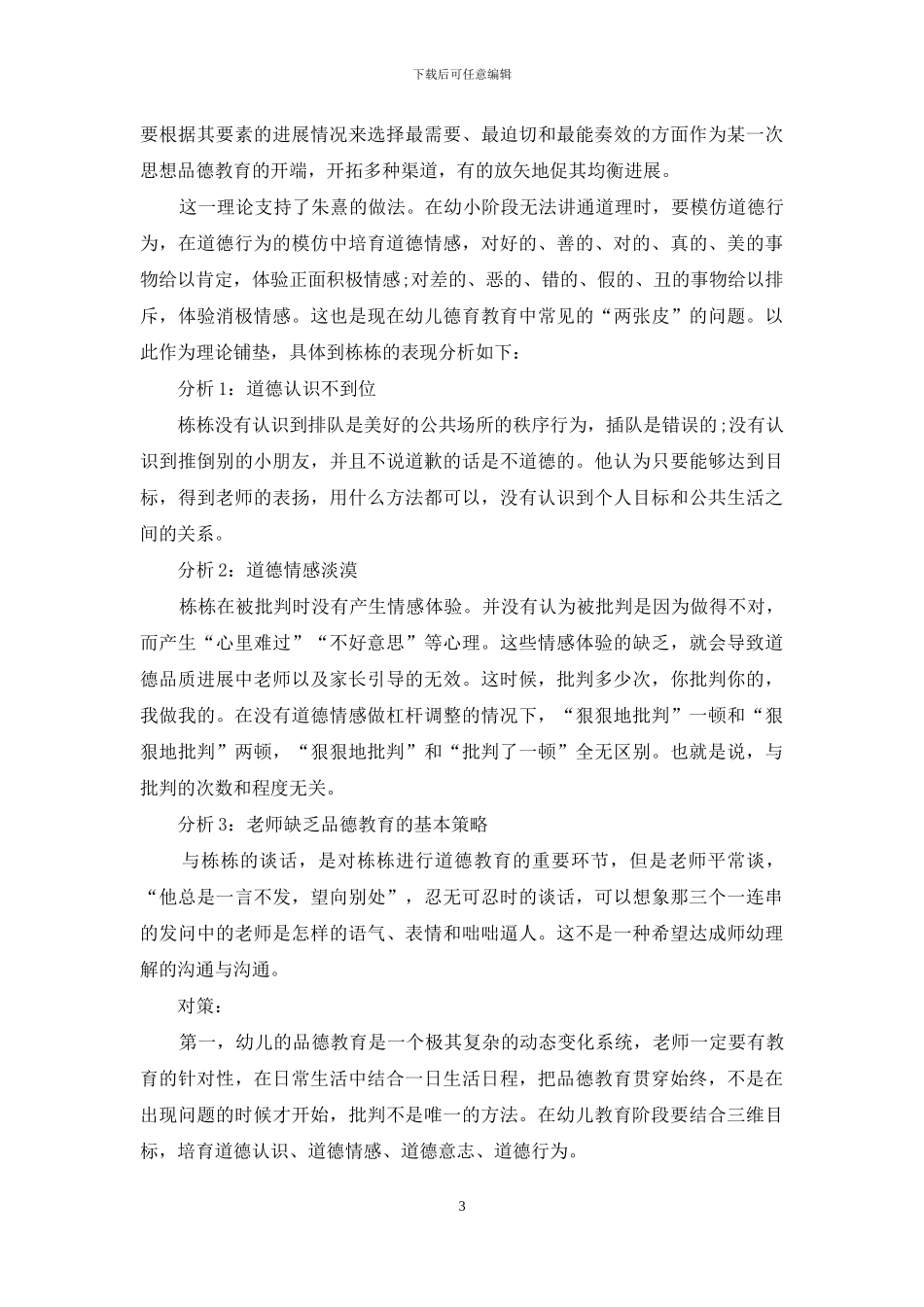 下载后可任意编辑

要根据其要素的进展情况来选择最需要、最迫切和最能奏效的方面作为某一次思想品德教育的开端，开拓多种渠道，有的放矢地促其均衡进展。

这一理论支持了朱熹的做法。在幼小阶段无法讲通道理时，要模仿道德行为，在道德行为的模仿中培育道德情感，对好的、善的、对的、真的、美的事物给以肯定，体验正面积极情感;对差的、恶的、错的、假的、丑的事物给以排斥，体验消极情感。这也是现在幼儿德育教育中常见的“两张皮”的问题。以此作为理论铺垫，具体到栋栋的表现分析如下：

分析 1：道德认识不到位

栋栋没有认识到排队是美好的公共场所的秩序行为，插队是错误的;没有认识到推倒别的小朋友，并且不说道歉的话是不道德的。他认为只要能够达到目标，得到老师的表扬，用什么方法都可以，没有认识到个人目标和公共生活之间的关系。

分析 2：道德情感淡漠

栋栋在被批判时没有产生情感体验。并没有认为被批判是因为做得不对，而产生“心里难过”“不好意思”等心理。这些情感体验的缺乏，就会导致道德品质进展中老师以及家长引导的无效。这时候，批判多少次，你批判你的，我做我的。在没有道德情感做杠杆调整的情况下，“狠狠地批判”一顿和“狠狠地批判”两顿，“狠狠地批判”和“批判了一顿”全无区别。也就是说，与批判的次数和程度无关。

分析 3：老师缺乏品德教育的基本策略

与栋栋的谈话，是对栋栋进行道德教育的重要环节，但是老师平常谈，“他总是一言不发，望向别处”，忍无可忍时的谈话，可以想象那三个一连串的发问中的老师是怎样的语气、表情和咄咄逼人。这不是一种希望达成师幼理解的沟通与沟通。

对策：

第一，幼儿的品德教育是一个极其复杂的动态变化系统，老师一定要有教育的针对性，在日常生活中结合一日生活日程，把品德教育贯穿始终，不是在出现问题的时候才开始，批判不是唯一的方法。在幼儿教育阶段要结合三维目标，培育道德认识、道德情感、道德意志、道德行为。

3